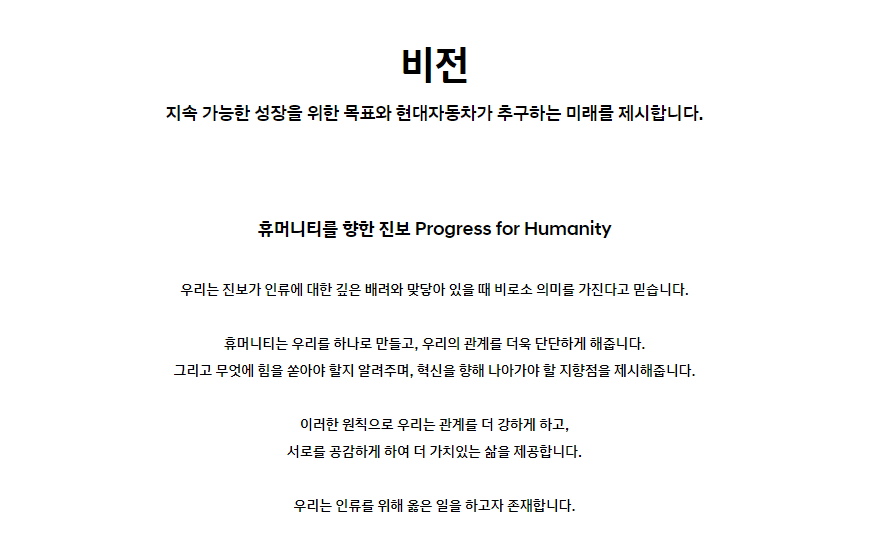 비전

지속 가능한 성장을 위한 목표와 현대자동차가 추구하는 미래를 제시합니다.

휴머니티를 향한 진보 Progress for Humanity

우리는 진보가 인류에 대한 깊은 배려와 맞닿아 있을 때 비로소 의미를 가진다고 믿습니다.

휴머니티는 우리를 하나로 만들고, 우리의 관계를 더욱 단단하게 해줍니다.
그리고 무엇에 힘을 쏟아야 할지 알려주며, 혁신을 향해 나아가야 할 지향점을 제시해줍니다.

이러한 원칙으로 우리는 관계를 더 강하게 하고,
서로를 공감하게 하여 더 가치있는 삶을 제공합니다.

우리는 인류를 위해 옳은 일을 하고자 존재합니다.